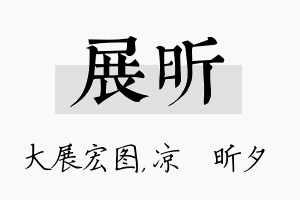 展昕

大展宏图,凉　昕夕